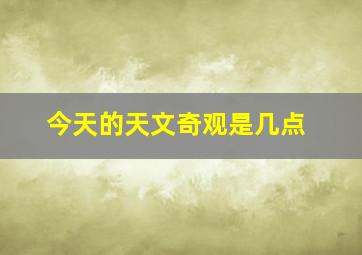 今天的天文奇观是几点